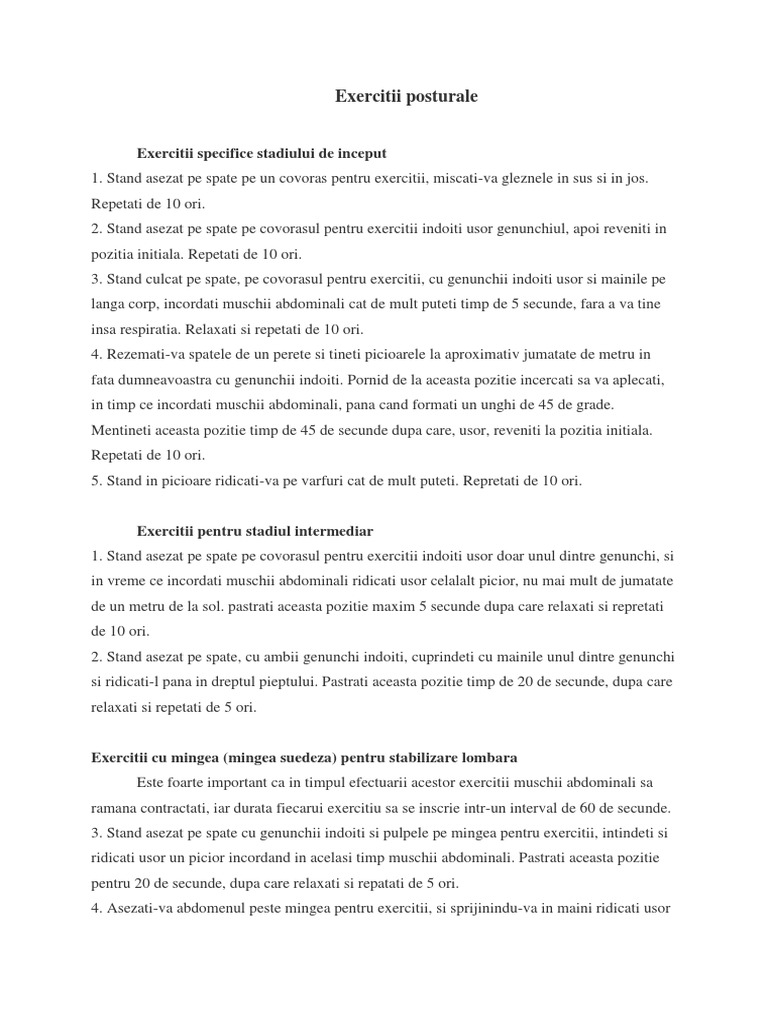 Exercitii posturale

Exercitii specifice stadiului de inceput

1. Stand asezat pe spate pe un covoras pentru exercitii, miscati-va gleznele in sus si in jos. Repetati de 10 ori.
2. Stand asezat pe spate pe covorasul pentru exercitii indoiti usor genunchiul, apoi reveniti in pozitia initiala. Repetati de 10 ori.
3. Stand culcat pe spate, pe covorasul pentru exercitii, cu genunchii indoiti usor si mainile pe langa corp, incordati muschii abdominali cat de mult puteti timp de 5 secunde, fara a va tine insa respiratia. Relaxati si repetati de 10 ori.
4. Rezemati-va spatele de un perete si tineti picioarele la aproximativ jumatate de metru in fata dumneavoastra cu genunchii indoiti. Pornid de la aceasta pozitie incercati sa va aplecati, in timp ce incordati muschii abdominali, pana cand formati un unghi de 45 de grade. Mentineti aceasta pozitie timp de 45 de secunde dupa care, usor, reveniti la pozitia initiala. Repetati de 10 ori.
5. Stand in picioare ridicati-va pe varfuri cat de mult puteti. Repretati de 10 ori.

Exercitii pentru stadiul intermediar

1. Stand asezat pe spate pe covorasul pentru exercitii indoiti usor doar unul dintre genunchi, si in vreme ce incordati muschii abdominali ridicati usor celalalt picior, nu mai mult de jumatate de un metru de la sol. pastrati aceasta pozitie maxim 5 secunde dupa care relaxati si repretati de 10 ori.
2. Stand asezat pe spate, cu ambii genunchi indoiti, cuprindeti cu mainile unul dintre genunchi si ridicati-l pana in dreptul pieptului. Pastrati aceasta pozitie timp de 20 de secunde, dupa care relaxati si repetati de 5 ori.

Exercitii cu mingea (mingea suedeza) pentru stabilizare lombara

Este foarte important ca in timpul efectuarii acestor exercitii muschii abdominali sa ramana contractati, iar durata fiecarui exercitiu sa se inscrie intr-un interval de 60 de secunde.
3. Stand asezat pe spate cu genunchii indoiti si pulpele pe mingea pentru exercitii, intindeti si ridicati usor un picior incordand in acelasi timp muschii abdominali. Pastrati aceasta pozitie pentru 20 de secunde, dupa care relaxati si repatati de 5 ori.
4. Asezati-va abdomenul peste mingea pentru exercitii, si sprijinindu-va in maini ridicati usor